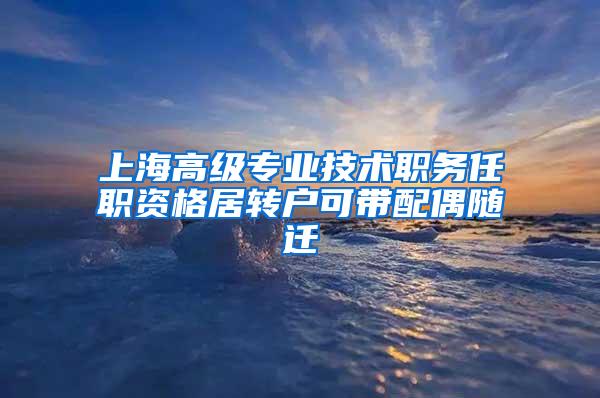 上海高级专业技术职务任职资格居转户可带配偶随迁